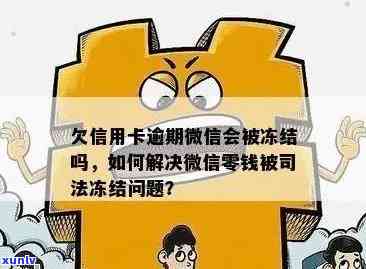 欠信用卡逾期微信会被冻结吗，如何解决微信零钱被司法冻结问题？

xunlv